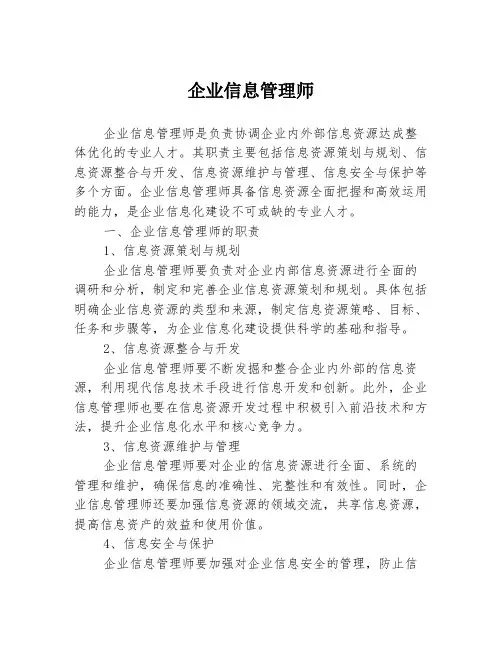 企业信息管理师

企业信息管理师是负责协调企业内外部信息资源达成整体优化的专业人才。其职责主要包括信息资源策划与规划、信息资源整合与开发、信息资源维护与管理、信息安全与保护等多个方面。企业信息管理师具备信息资源全面把握和高效运用的能力，是企业信息化建设不可或缺的专业人才。

一、企业信息管理师的职责

1、信息资源策划与规划

企业信息管理师要负责对企业内部信息资源进行全面的调研和分析，制定和完善企业信息资源策划和规划。具体包括明确企业信息资源的类型和来源，制定信息资源策略、目标、任务和步骤等，为企业信息化建设提供科学的基础和指导。

2、信息资源整合与开发

企业信息管理师要不断发掘和整合企业内外部的信息资源，利用现代信息技术手段进行信息开发和创新。此外，企业信息管理师也要在信息资源开发过程中积极引入前沿技术和方法，提升企业信息化水平和核心竞争力。

3、信息资源维护与管理

企业信息管理师要对企业的信息资源进行全面、系统的管理和维护，确保信息的准确性、完整性和有效性。同时，企业信息管理师还要加强信息资源的领域交流，共享信息资源，提高信息资产的效益和使用价值。

4、信息安全与保护

企业信息管理师要加强对企业信息安全的管理，防止信